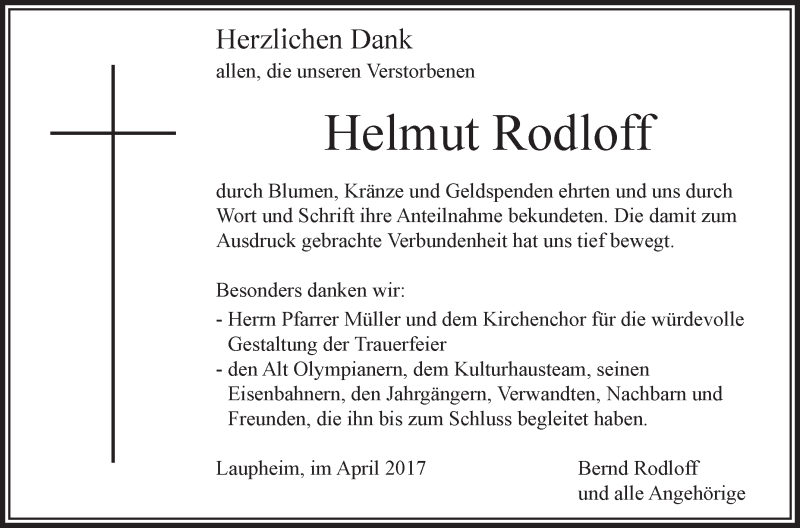 Herzlichen Dank
allen, die unseren Verstorbenen

Helmut Rodloff

durch Blumen, Kränze und Geldspenden ehrten und uns durch Wort und Schrift ihre Anteilnahme bekundeten. Die damit zum Ausdruck gebrachte Verbundenheit hat uns tief bewegt.

Besonders danken wir:
- Herrn Pfarrer Müller und dem Kirchenchor für die würdevolle Gestaltung der Trauerfeier
- den Alt Olympianern, dem Kulturhausteam, seinen Eisenbahnern, den Jahrgängern, Verwandten, Nachbarn und Freunden, die ihn bis zum Schluss begleitet haben.

Laupheim, im April 2017

Bernd Rodloff
und alle Angehörige